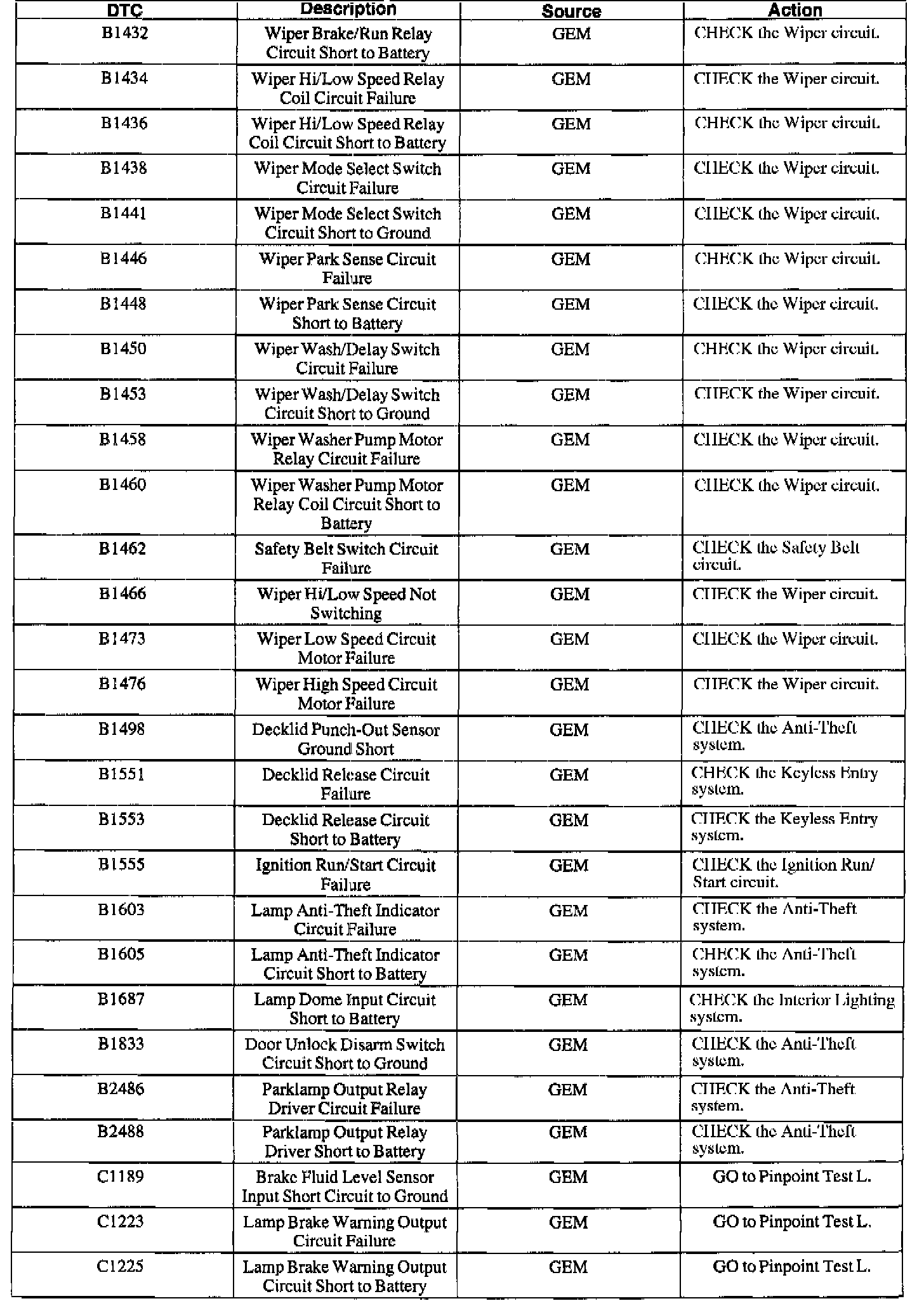 | DTC | Description | Source | Action |
|---|---|---|---|
| B1432 | Wiper Brake/Run Relay Circuit Short to Battery | GEM | CHECK the Wiper circuit. |
| B1434 | Wiper Hi/Low Speed Relay Coil Circuit Failure | GEM | CHECK the Wiper circuit. |
| B1436 | Wiper Hi/Low Speed Relay Coil Circuit Short to Battery | GEM | CHECK the Wiper circuit. |
| B1438 | Wiper Mode Select Switch Circuit Failure | GEM | CHECK the Wiper circuit. |
| B1441 | Wiper Mode Select Switch Circuit Short to Ground | GEM | CHECK the Wiper circuit. |
| B1446 | Wiper Park Sense Circuit Failure | GEM | CHECK the Wiper circuit. |
| B1448 | Wiper Park Sense Circuit Short to Battery | GEM | CHECK the Wiper circuit. |
| B1450 | Wiper Wash/Delay Switch Circuit Failure | GEM | CHECK the Wiper circuit. |
| B1453 | Wiper Wash/Delay Switch Circuit Short to Ground | GEM | CHECK the Wiper circuit. |
| B1458 | Wiper Washer Pump Motor Relay Circuit Failure | GEM | CHECK the Wiper circuit. |
| B1460 | Wiper Washer Pump Motor Relay Coil Circuit Short to Battery | GEM | CHECK the Wiper circuit. |
| B1462 | Safety Belt Switch Circuit Failure | GEM | CHECK the Safety Belt circuit. |
| B1466 | Wiper Hi/Low Speed Not Switching | GEM | CHECK the Wiper circuit. |
| B1473 | Wiper Low Speed Circuit Motor Failure | GEM | CHECK the Wiper circuit. |
| B1476 | Wiper High Speed Circuit Motor Failure | GEM | CHECK the Wiper circuit. |
| B1498 | Decklid Punch-Out Sensor Ground Short | GEM | CHECK the Anti-Theft system. |
| B1551 | Decklid Release Circuit Failure | GEM | CHECK the Keyless Entry system. |
| B1553 | Decklid Release Circuit Short to Battery | GEM | CHECK the Keyless Entry system. |
| B1555 | Ignition Run/Start Circuit Failure | GEM | CHECK the Ignition Run/ Start circuit. |
| B1603 | Lamp Anti-Theft Indicator Circuit Failure | GEM | CHECK the Anti-Theft system. |
| B1605 | Lamp Anti-Theft Indicator Circuit Short to Battery | GEM | CHECK the Anti-Theft system. |
| B1687 | Lamp Dome Input Circuit Short to Battery | GEM | CHECK the Interior Lighting system. |
| B1833 | Door Unlock Disarm Switch Circuit Short to Ground | GEM | CHECK the Anti-Theft system. |
| B2486 | Parklamp Output Relay Driver Circuit Failure | GEM | CHECK the Anti-Theft system. |
| B2488 | Parklamp Output Relay Driver Short to Battery | GEM | CHECK the Anti-Theft system. |
| C1189 | Brake Fluid Level Sensor Input Short Circuit to Ground | GEM | GO to Pinpoint Test L. |
| C1223 | Lamp Brake Warning Output Circuit Failure | GEM | GO to Pinpoint Test L. |
| C1225 | Lamp Brake Warning Output Circuit Short to Battery | GEM | GO to Pinpoint Test L. |